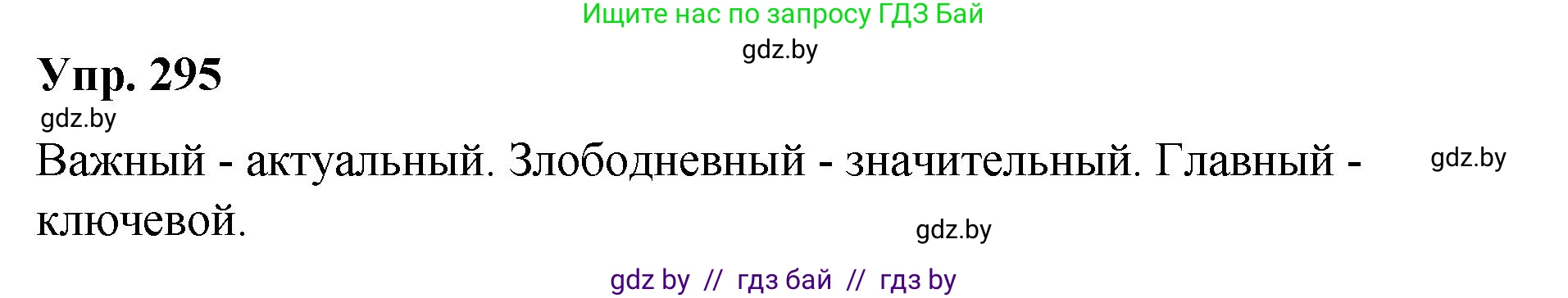 Ищите нас по запросу ГДЗ Бай

gdz.by

Упр. 295

gdz.by

Важный - актуальный. Злободневный - значительный. Главный - ключевой.

gdz.by

gdz.by

gdz by // гдз бай // гдз by